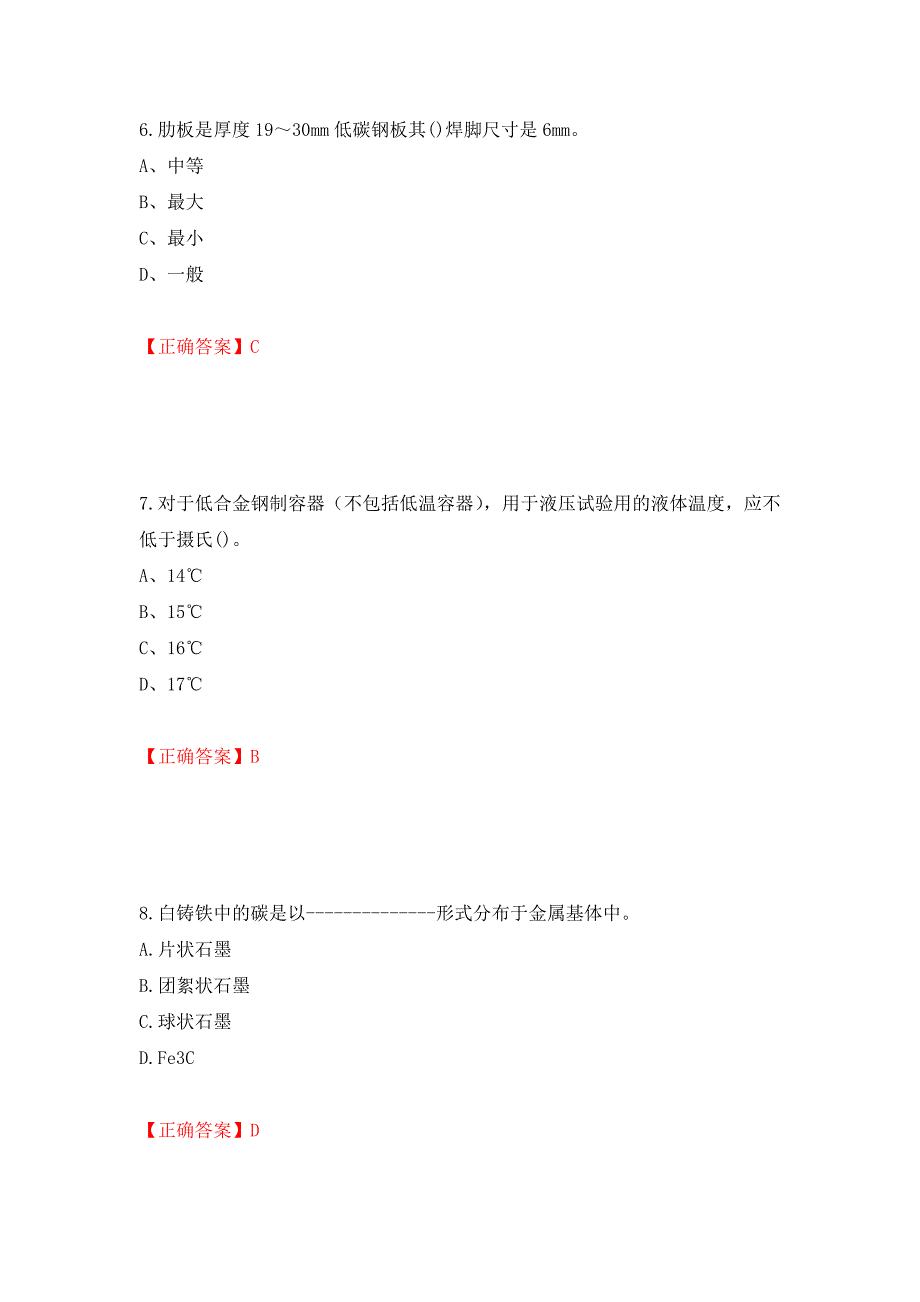 6.肋板是厚度 19～30mm 低碳钢板其()焊脚尺寸是 6mm。

A、中等

B、最大

C、最小

D、一般

【正确答案】C

7.对于低合金钢制容器（不包括低温容器），用于液压试验用的液体温度，应不低于摄氏()。

A、14℃

B、15℃

C、16℃

D、17℃

【正确答案】B

8.白铸铁中的碳是以--------------形式分布于金属基体中。

A.片状石墨

B.团絮状石墨

C.球状石墨

D.Fe3C

【正确答案】D